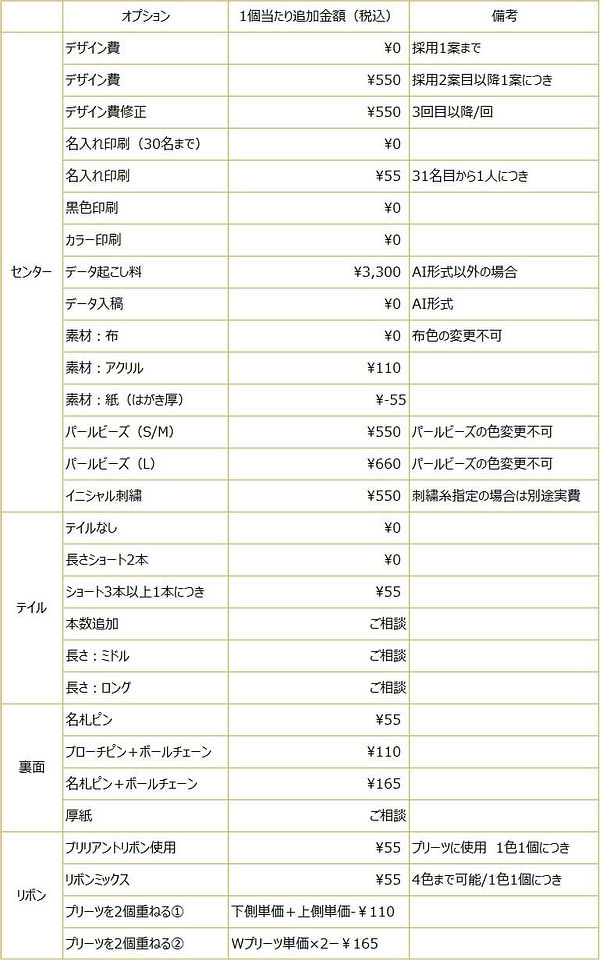 |  | オプション | 1個当たり追加金額（税込） | 備考 |
|---|---|---|---|
| センター | デザイン費 | ¥0 | 採用1案まで |
|  | デザイン費 | ¥550 | 採用2案目以降1案につき |
|  | デザイン費修正 | ¥550 | 3回目以降/回 |
|  | 名入れ印刷（30名まで） | ¥0 |  |
|  | 名入れ印刷 | ¥55 | 31名目から1人につき |
|  | 黒色印刷 | ¥0 |  |
|  | カラー印刷 | ¥0 |  |
|  | データ起こし料 | ¥3,300 | AI形式以外の場合 |
|  | データ入稿 | ¥0 | AI形式 |
|  | 素材：布 | ¥0 | 布色の変更不可 |
|  | 素材：アクリル | ¥110 |  |
|  | 素材：紙（はがき厚） | ¥-55 |  |
|  | パールビーズ（S/M） | ¥550 | パールビーズの色変更不可 |
|  | パールビーズ（L） | ¥660 | パールビーズの色変更不可 |
|  | イニシャル刺繍 | ¥550 | 刺繍糸指定の場合は別途実費 |
| テイル | テイルなし | ¥0 |  |
|  | 長さショート2本 | ¥0 |  |
|  | ショート3本以上1本につき | ¥55 |  |
|  | 本数追加 | ご相談 |  |
|  | 長さ：ミドル | ご相談 |  |
|  | 長さ：ロング | ご相談 |  |
| 裏面 | 名札ピン | ¥55 |  |
|  | ブローチピン＋ボールチェーン | ¥110 |  |
|  | 名札ピン＋ボールチェーン | ¥165 |  |
|  | 厚紙 | ご相談 |  |
| リボン | ブリリアントリボン使用 | ¥55 | プリーツに使用　1色1個につき |
|  | リボンミックス | ¥55 | 4色まで可能/1色1個につき |
|  | プリーツを2個重ねる① | 下側単価＋上側単価-¥110 |  |
|  | プリーツを2個重ねる② | Wプリーツ単価×2−¥165 |  |